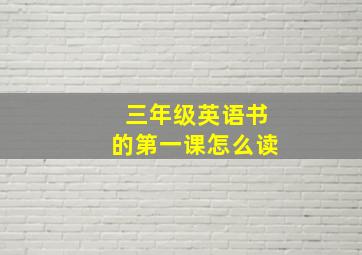 三年级英语书
的第一课怎么读